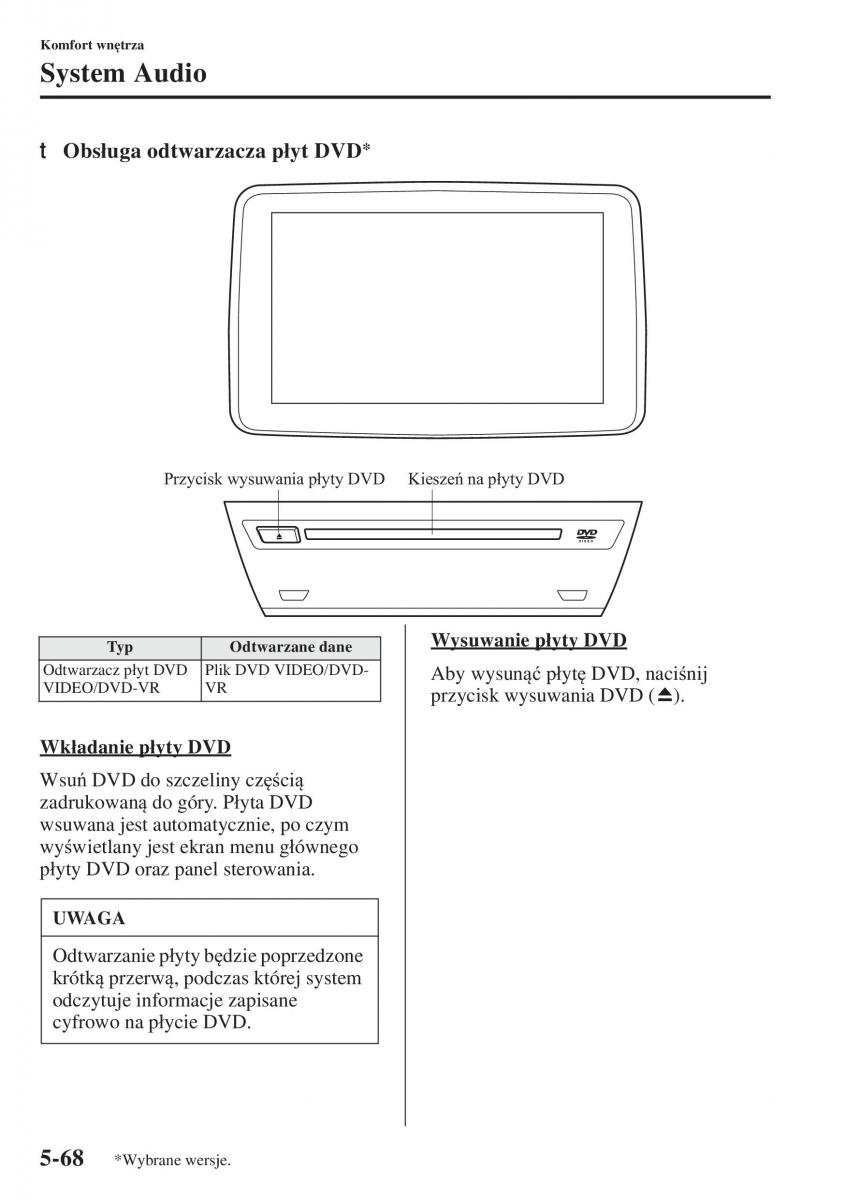 Komfort wnętrza

System Audio

t Obsługa odtwarzacza płyt DVD*

Przycisk wysuwania płyty DVD

Kieszeń na płyty DVD

DVD VIDEO

| Typ | Odtwarzane dane |
|---|---|
| Odtwarzacz płyt DVD VIDEO/DVD-VR | Plik DVD VIDEO/DVD-VR |

Wkładanie płyty DVD

Wsuń DVD do szczeliny częścią zadrukowaną do góry. Płyta DVD wsuwana jest automatycznie, po czym wyświetlany jest ekran menu głównego płyty DVD oraz panel sterowania.

UWAGA

Odtwarzanie płyty będzie poprzedzone krótką przerwą, podczas której system odczytuje informacje zapisane cyfrowo na płycie DVD.

Wysuwanie płyty DVD

Aby wysunąć płytę DVD, naciśnij przycisk wysuwania DVD (⏏).

5-68 *Wybrane wersje.